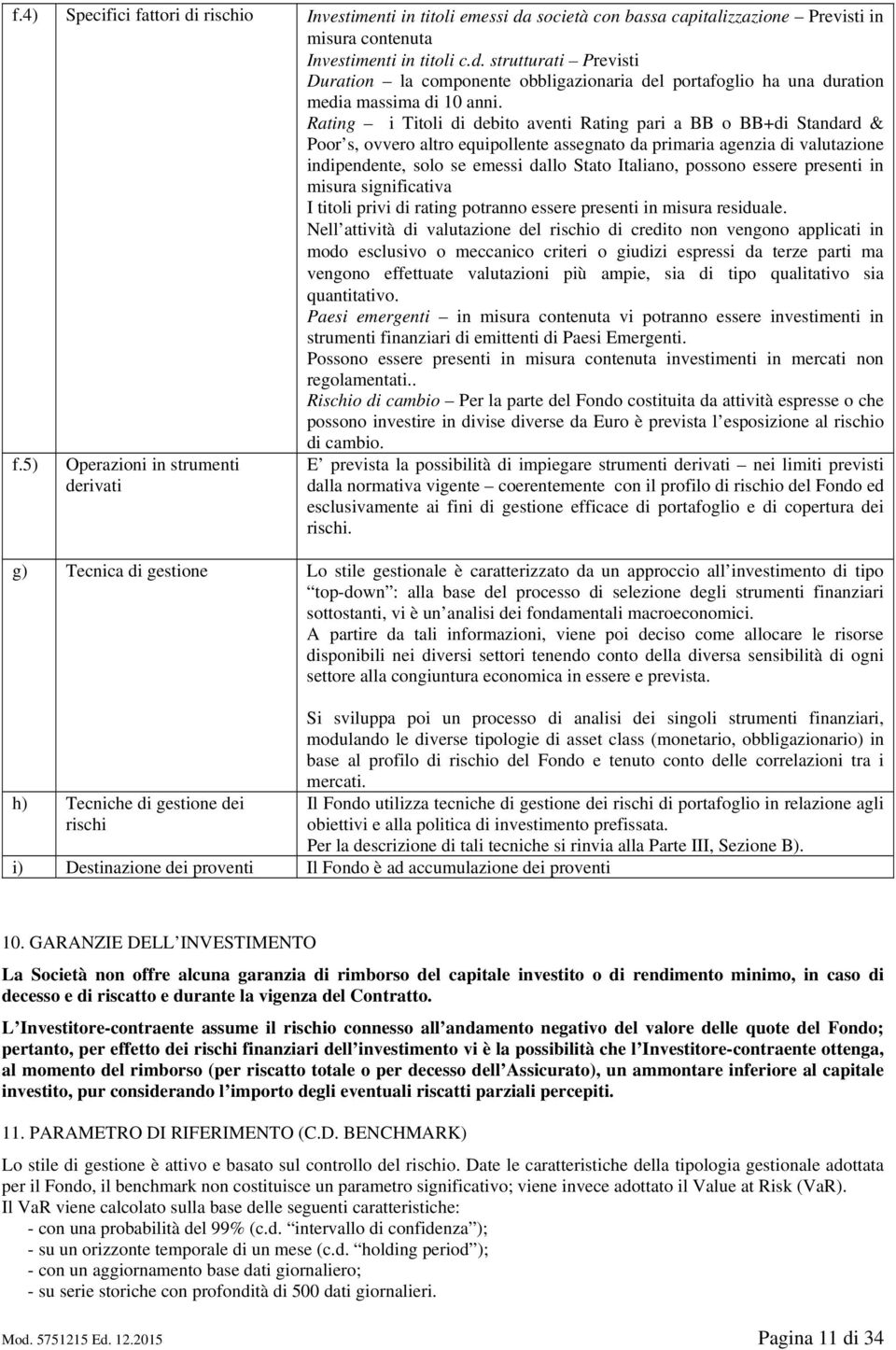 | | | |
|---|---|---|
| f.4) | Specifici fattori di rischio | Investimenti in titoli emessi da società con bassa capitalizzazione – Previsti in misura contenuta Investimenti in titoli c.d. strutturati – Previsti Duration – la componente obbligazionaria del portafoglio ha una duration media massima di 10 anni. Rating – i Titoli di debito aventi Rating pari a BB o BB+di Standard & Poor s, ovvero altro equipollente assegnato da primaria agenzia di valutazione indipendente, solo se emessi dallo Stato Italiano, possono essere presenti in misura significativa I titoli privi di rating potranno essere presenti in misura residuale. Nell attività di valutazione del rischio di credito non vengono applicati in modo esclusivo o meccanico criteri o giudizi espressi da terze parti ma vengono effettuate valutazioni più ampie, sia di tipo qualitativo sia quantitativo. Paesi emergenti – in misura contenuta vi potranno essere investimenti in strumenti finanziari di emittenti di Paesi Emergenti. Possono essere presenti in misura contenuta investimenti in mercati non regolamentati.. Rischio di cambio – Per la parte del Fondo costituita da attività espresse o che possono investire in divise diverse da Euro è prevista l esposizione al rischio di cambio. |
| f.5) | Operazioni in strumenti derivati | E prevista la possibilità di impiegare strumenti derivati – nei limiti previsti dalla normativa vigente – coerentemente con il profilo di rischio del Fondo ed esclusivamente ai fini di gestione efficace di portafoglio e di copertura dei rischi. |
| g) | Tecnica di gestione | Lo stile gestionale è caratterizzato da un approccio all investimento di tipo top-down : alla base del processo di selezione degli strumenti finanziari sottostanti, vi è un analisi dei fondamentali macroeconomici. A partire da tali informazioni, viene poi deciso come allocare le risorse disponibili nei diversi settori tenendo conto della diversa sensibilità di ogni settore alla congiuntura economica in essere e prevista. Si sviluppa poi un processo di analisi dei singoli strumenti finanziari, modulando le diverse tipologie di asset class (monetario, obbligazionario) in base al profilo di rischio del Fondo e tenuto conto delle correlazioni tra i mercati. |
| h) | Tecniche di gestione dei rischi | Il Fondo utilizza tecniche di gestione dei rischi di portafoglio in relazione agli obiettivi e alla politica di investimento prefissata. Per la descrizione di tali tecniche si rinvia alla Parte III, Sezione B). |
| i) | Destinazione dei proventi | Il Fondo è ad accumulazione dei proventi |

10. GARANZIE DELL INVESTIMENTO

La Società non offre alcuna garanzia di rimborso del capitale investito o di rendimento minimo, in caso di decesso e di riscatto e durante la vigenza del Contratto.

L Investitore-contraente assume il rischio connesso all andamento negativo del valore delle quote del Fondo; pertanto, per effetto dei rischi finanziari dell investimento vi è la possibilità che l Investitore-contraente ottenga, al momento del rimborso (per riscatto totale o per decesso dell Assicurato), un ammontare inferiore al capitale investito, pur considerando l importo degli eventuali riscatti parziali percepiti.

11. PARAMETRO DI RIFERIMENTO (C.D. BENCHMARK)

Lo stile di gestione è attivo e basato sul controllo del rischio. Date le caratteristiche della tipologia gestionale adottata per il Fondo, il benchmark non costituisce un parametro significativo; viene invece adottato il Value at Risk (VaR).
Il VaR viene calcolato sulla base delle seguenti caratteristiche:
- con una probabilità del 99% (c.d. intervallo di confidenza );
- su un orizzonte temporale di un mese (c.d. holding period );
- con un aggiornamento base dati giornaliero;
- su serie storiche con profondità di 500 dati giornalieri.

Mod. 5751215 Ed. 12.2015 Pagina 11 di 34